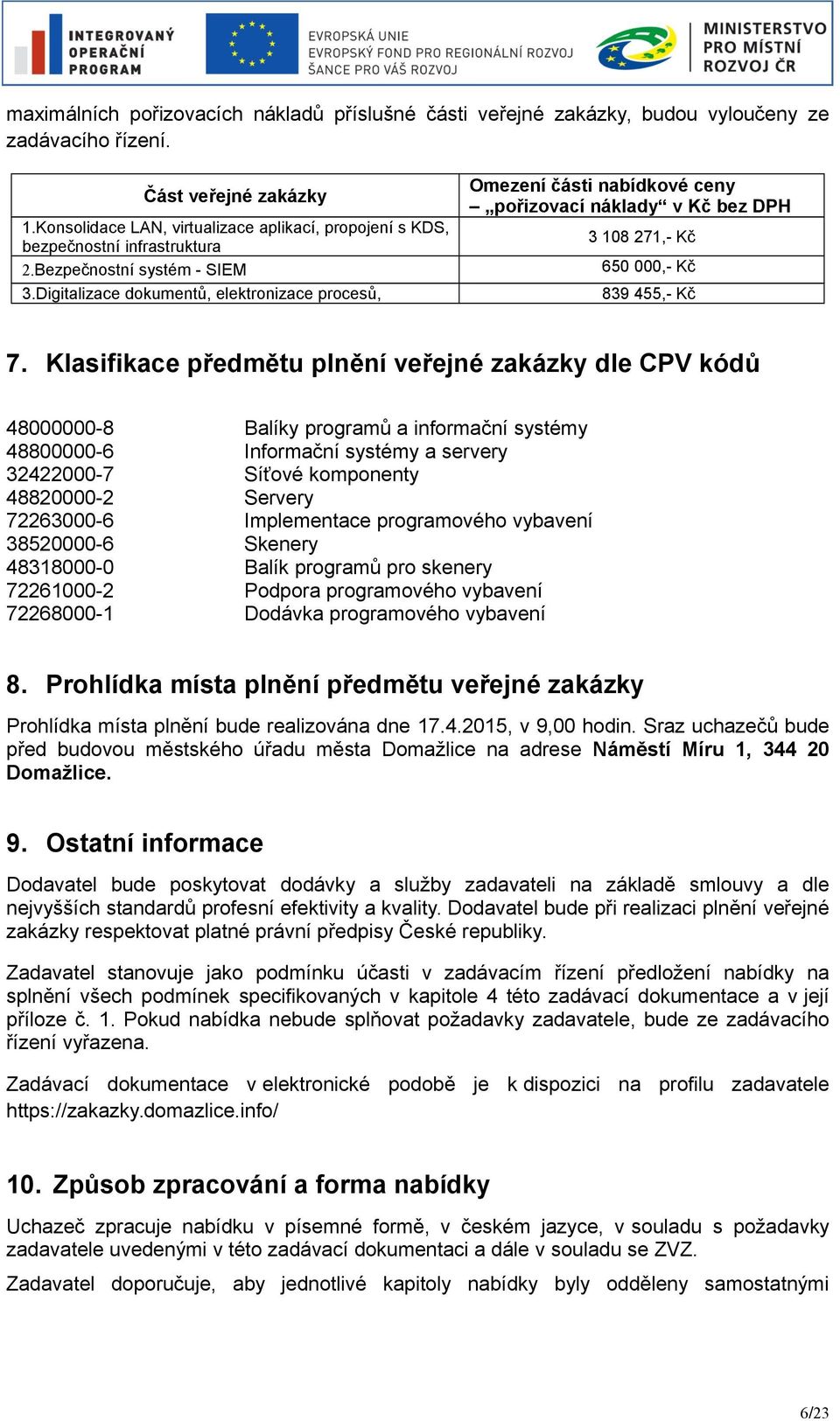 INTEGROVANÝ OPERAČNÍ PROGRAM

EVROPSKÁ UNIE
EVROPSKÝ FOND PRO REGIONÁLNÍ ROZVOJ
ŠANCE PRO VÁŠ ROZVOJ

MINISTERSTVO PRO MÍSTNÍ ROZVOJ ČR

maximálních pořizovacích nákladů příslušné části veřejné zakázky, budou vyloučeny ze zadávacího řízení.

| Část veřejné zakázky | Omezení části nabídkové ceny – „pořizovací náklady“ v Kč bez DPH |
|---|---|
| 1.Konsolidace LAN, virtualizace aplikací, propojení s KDS, bezpečnostní infrastruktura | 3 108 271,- Kč |
| 2.Bezpečnostní systém - SIEM | 650 000,- Kč |
| 3.Digitalizace dokumentů, elektronizace procesů, | 839 455,- Kč |

7. Klasifikace předmětu plnění veřejné zakázky dle CPV kódů

48000000-8 Balíky programů a informační systémy
48800000-6 Informační systémy a servery
32422000-7 Síťové komponenty
48820000-2 Servery
72263000-6 Implementace programového vybavení
38520000-6 Skenery
48318000-0 Balík programů pro skenery
72261000-2 Podpora programového vybavení
72268000-1 Dodávka programového vybavení

8. Prohlídka místa plnění předmětu veřejné zakázky

Prohlídka místa plnění bude realizována dne 17.4.2015, v 9,00 hodin. Sraz uchazečů bude před budovou městského úřadu města Domažlice na adrese Náměstí Míru 1, 344 20 Domažlice.

9. Ostatní informace

Dodavatel bude poskytovat dodávky a služby zadavateli na základě smlouvy a dle nejvyšších standardů profesní efektivity a kvality. Dodavatel bude při realizaci plnění veřejné zakázky respektovat platné právní předpisy České republiky.

Zadavatel stanovuje jako podmínku účasti v zadávacím řízení předložení nabídky na splnění všech podmínek specifikovaných v kapitole 4 této zadávací dokumentace a v její příloze č. 1. Pokud nabídka nebude splňovat požadavky zadavatele, bude ze zadávacího řízení vyřazena.

Zadávací dokumentace v elektronické podobě je k dispozici na profilu zadavatele https://zakazky.domazlice.info/

10. Způsob zpracování a forma nabídky

Uchazeč zpracuje nabídku v písemné formě, v českém jazyce, v souladu s požadavky zadavatele uvedenými v této zadávací dokumentaci a dále v souladu se ZVZ.

Zadavatel doporučuje, aby jednotlivé kapitoly nabídky byly odděleny samostatnými

6/23